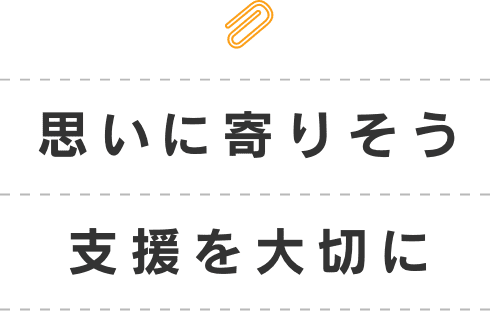 思いに寄りそう

支援を大切に